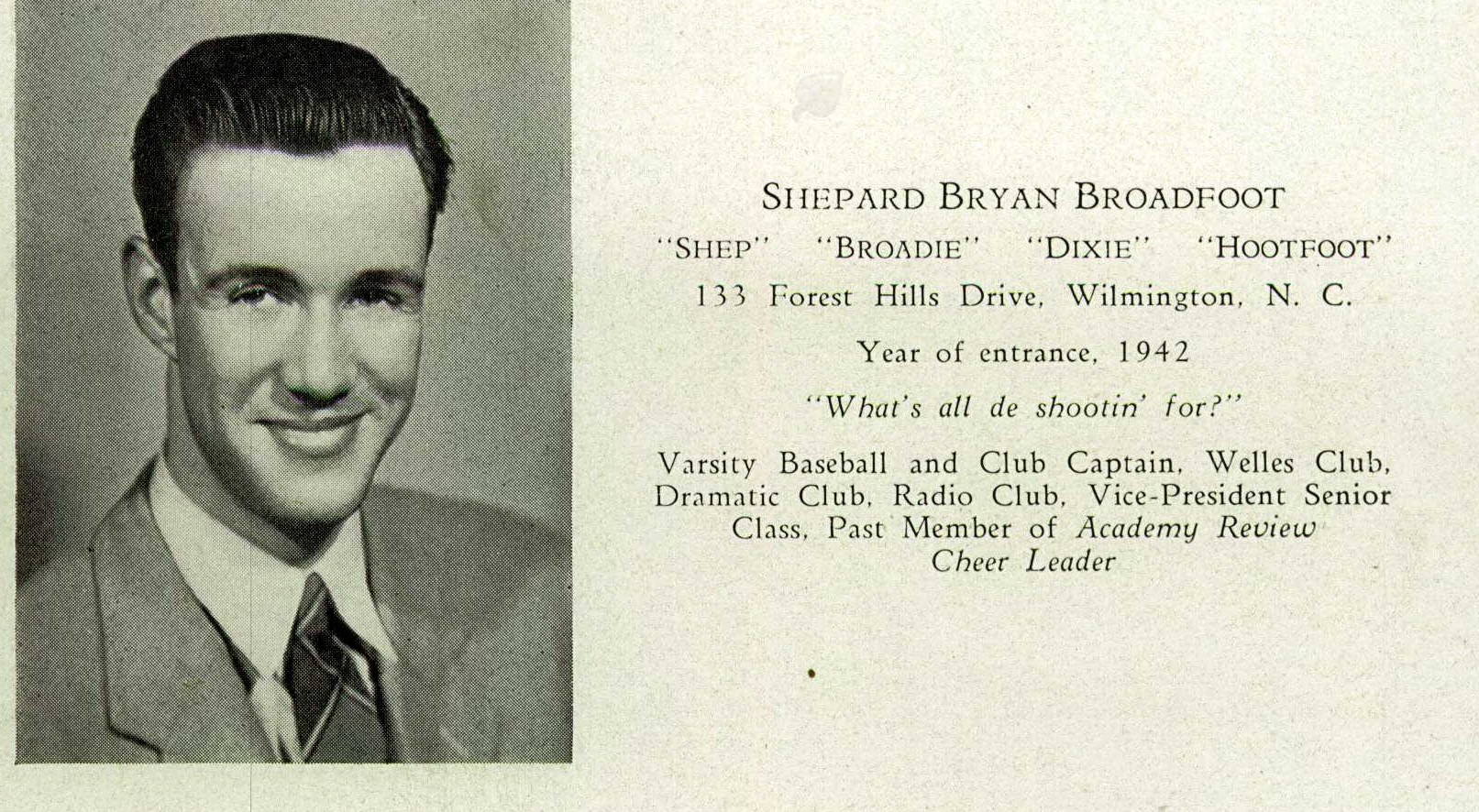 SHEPARD BRYAN BROADFOOT

"SHEP" "BROADIE" "DIXIE" "HOOTFOOT"

133 Forest Hills Drive, Wilmington, N. C.

Year of entrance, 1942

"What's all de shootin' for?"

Varsity Baseball and Club Captain, Welles Club, Dramatic Club, Radio Club, Vice-President Senior Class, Past Member of Academy Review
Cheer Leader